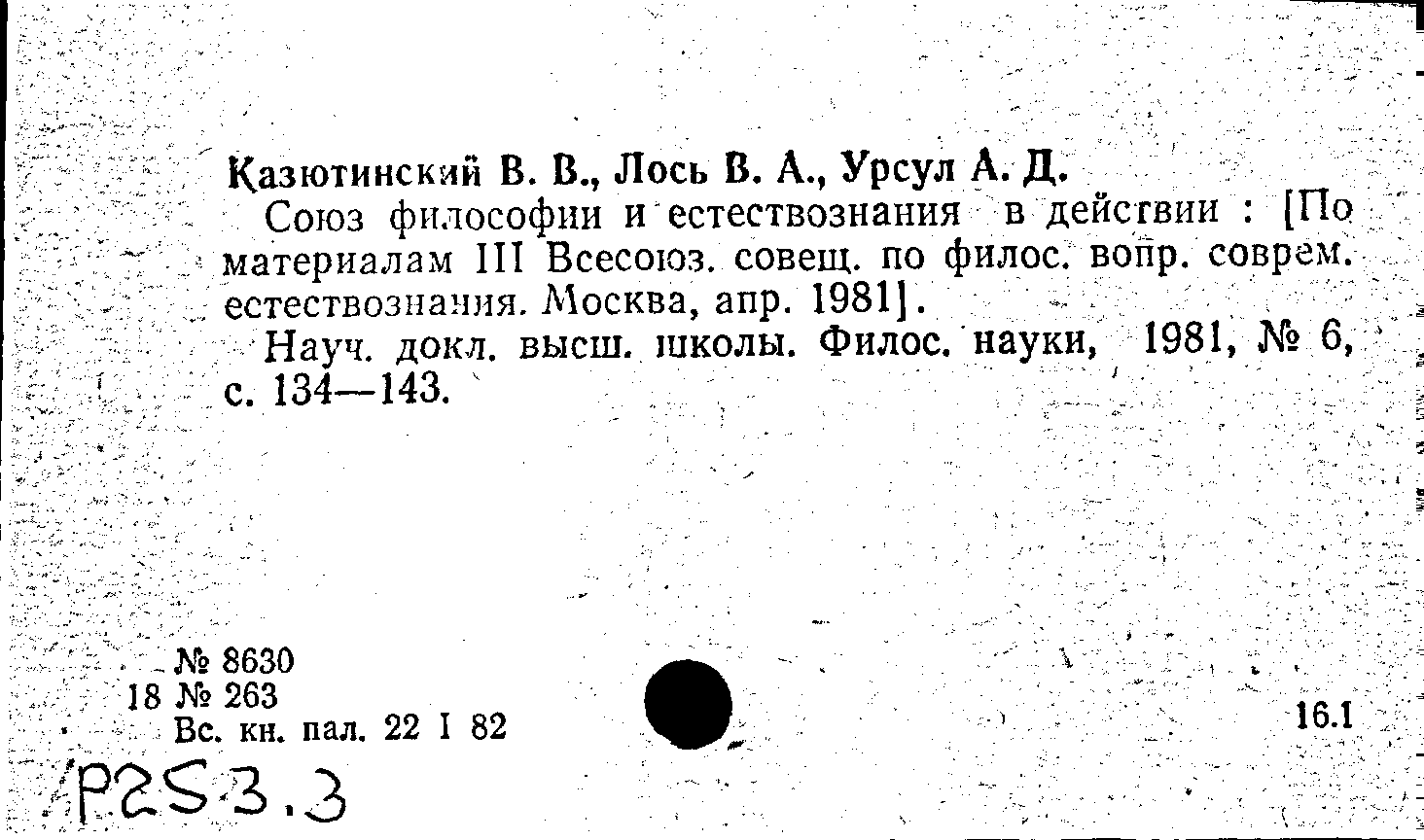 Казютинский В. В., Лось В. А., Урсул А. Д.

Союз философии и естествознания в действии : [По материалам III Всесоюз. совещ. по филос. вопр. соврем. естествознания. Москва, апр. 1981].

Науч. докл. высш. школы. Филос. науки, 1981, № 6, с. 134—143.

№ 8630
18 № 263
Вс. кн. пал. 22 I 82

16.1

Р2S3.3